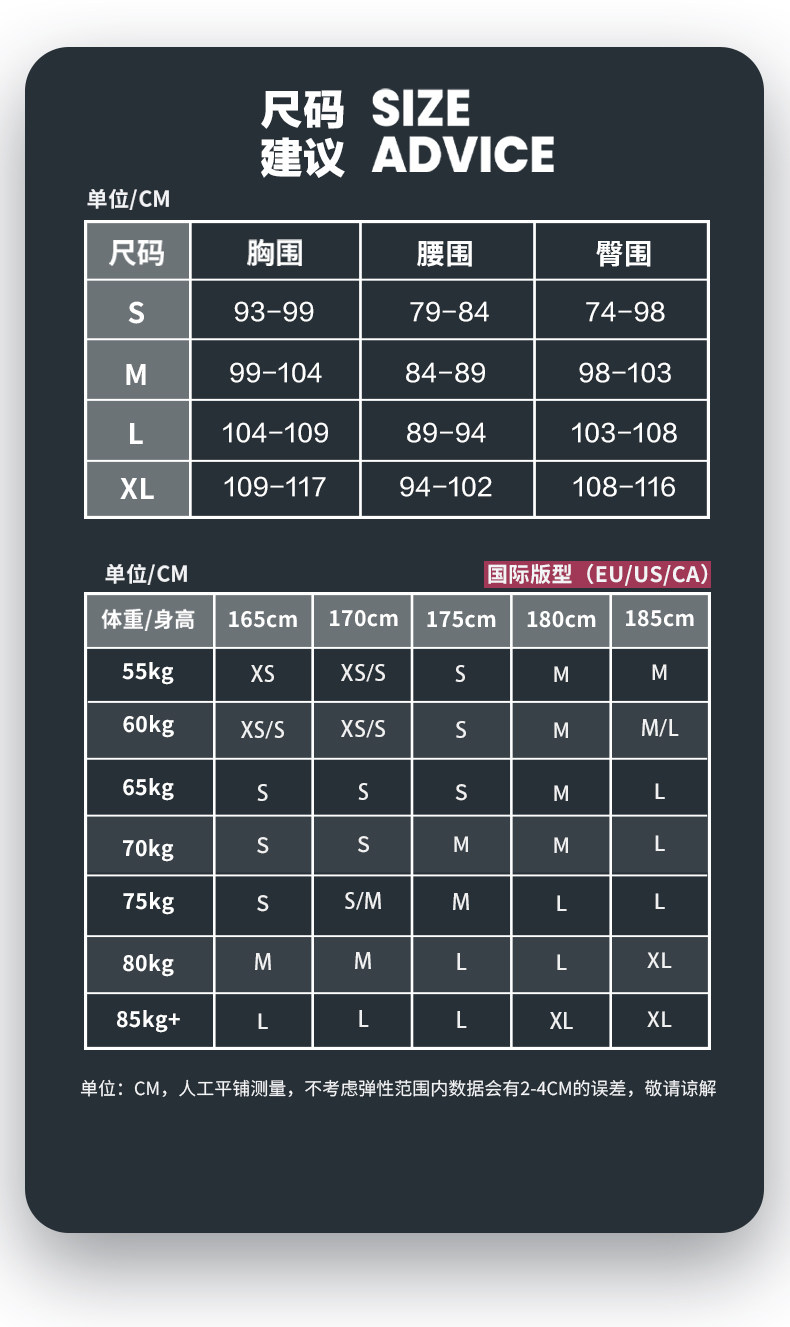 尺码 SIZE
建议 ADVICE

单位/CM

| 尺码 | 胸围 | 腰围 | 臀围 |
|---|---|---|---|
| S | 93-99 | 79-84 | 74-98 |
| M | 99-104 | 84-89 | 98-103 |
| L | 104-109 | 89-94 | 103-108 |
| XL | 109-117 | 94-102 | 108-116 |

单位/CM
国际版型（EU/US/CA）

| 体重/身高 | 165cm | 170cm | 175cm | 180cm | 185cm |
|---|---|---|---|---|---|
| 55kg | XS | XS/S | S | M | M |
| 60kg | XS/S | XS/S | S | M | M/L |
| 65kg | S | S | S | M | L |
| 70kg | S | S | M | M | L |
| 75kg | S | S/M | M | L | L |
| 80kg | M | M | L | L | XL |
| 85kg+ | L | L | L | XL | XL |

单位：CM，人工平铺测量，不考虑弹性范围内数据会有2-4CM的误差，敬请谅解